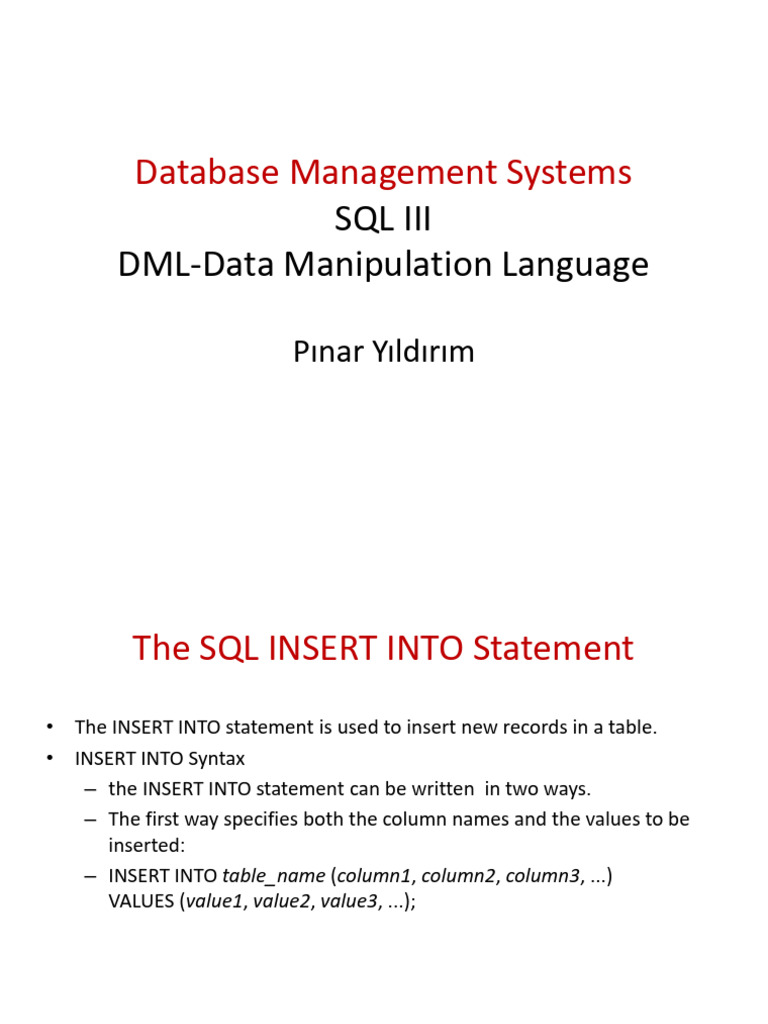 Database Management Systems
SQL III
DML-Data Manipulation Language

Pınar Yıldırım

The SQL INSERT INTO Statement

• The INSERT INTO statement is used to insert new records in a table.
• INSERT INTO Syntax
– the INSERT INTO statement can be written in two ways.
– The first way specifies both the column names and the values to be inserted:
– INSERT INTO table_name (column1, column2, column3, ...) VALUES (value1, value2, value3, ...);